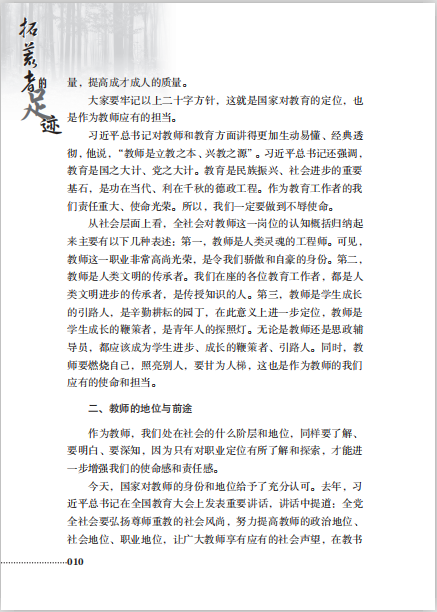 拓荒者的足迹

量，提高成才成人的质量。

大家要牢记以上二十字方针，这就是国家对教育的定位，也是作为教师应有的担当。

习近平总书记对教师和教育方面讲得更加生动易懂、经典透彻，他说，“教师是立教之本、兴教之源”。习近平总书记还强调，教育是国之大计、党之大计。教育是民族振兴、社会进步的重要基石，是功在当代、利在千秋的德政工程。作为教育工作者的我们责任重大、使命光荣。所以，我们一定要做到不辱使命。

从社会层面上看，全社会对教师这一岗位的认知概括归纳起来主要有以下几种表述：第一，教师是人类灵魂的工程师。可见，教师这一职业非常高尚光荣，是令我们骄傲和自豪的身份。第二，教师是人类文明的传承者。我们在座的各位教育工作者，都是人类文明进步的传承者，是传授知识的人。第三，教师是学生成长的引路人，是辛勤耕耘的园丁，在此意义上进一步定位，教师是学生成长的鞭策者，是青年人的探照灯。无论是教师还是思政辅导员，都应该成为学生进步、成长的鞭策者、引路人。同时，教师要燃烧自己，照亮别人，要甘为人梯，这也是作为教师的我们应有的使命和担当。

二、教师的地位与前途

作为教师，我们处在社会的什么阶层和地位，同样要了解、要明白、要深知，因为只有对职业定位有所了解和探索，才能进一步增强我们的使命感和责任感。

今天，国家对教师的身份和地位给予了充分认可。去年，习近平总书记在全国教育大会上发表重要讲话，讲话中提道：全党全社会要弘扬尊师重教的社会风尚，努力提高教师的政治地位、社会地位、职业地位，让广大教师享有应有的社会声望，在教书

010